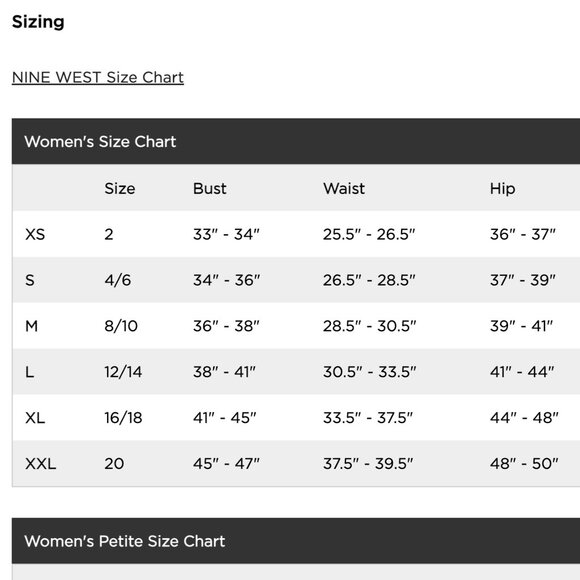 Sizing

NINE WEST Size Chart

Women's Size Chart

| | Size | Bust | Waist | Hip |
|---|---|---|---|---|
| XS | 2 | 33" - 34" | 25.5" - 26.5" | 36" - 37" |
| S | 4/6 | 34" - 36" | 26.5" - 28.5" | 37" - 39" |
| M | 8/10 | 36" - 38" | 28.5" - 30.5" | 39" - 41" |
| L | 12/14 | 38" - 41" | 30.5" - 33.5" | 41" - 44" |
| XL | 16/18 | 41" - 45" | 33.5" - 37.5" | 44" - 48" |
| XXL | 20 | 45" - 47" | 37.5" - 39.5" | 48" - 50" |

Women's Petite Size Chart